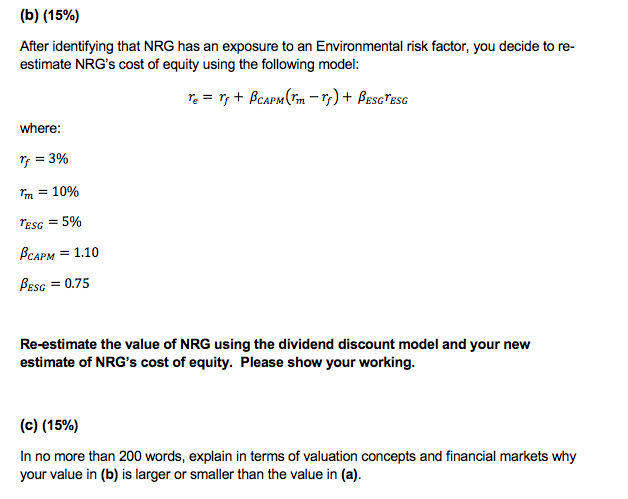 (b) (15%)

After identifying that NRG has an exposure to an Environmental risk factor, you decide to re-estimate NRG's cost of equity using the following model:

$r_e = r_f + \beta_{CAPM}(r_m - r_f) + \beta_{ESG} r_{ESG}$

where:

$r_f = 3\%$

$r_m = 10\%$

$r_{ESG} = 5\%$

$\beta_{CAPM} = 1.10$

$\beta_{ESG} = 0.75$

Re-estimate the value of NRG using the dividend discount model and your new estimate of NRG's cost of equity. Please show your working.

(c) (15%)

In no more than 200 words, explain in terms of valuation concepts and financial markets why your value in (b) is larger or smaller than the value in (a).